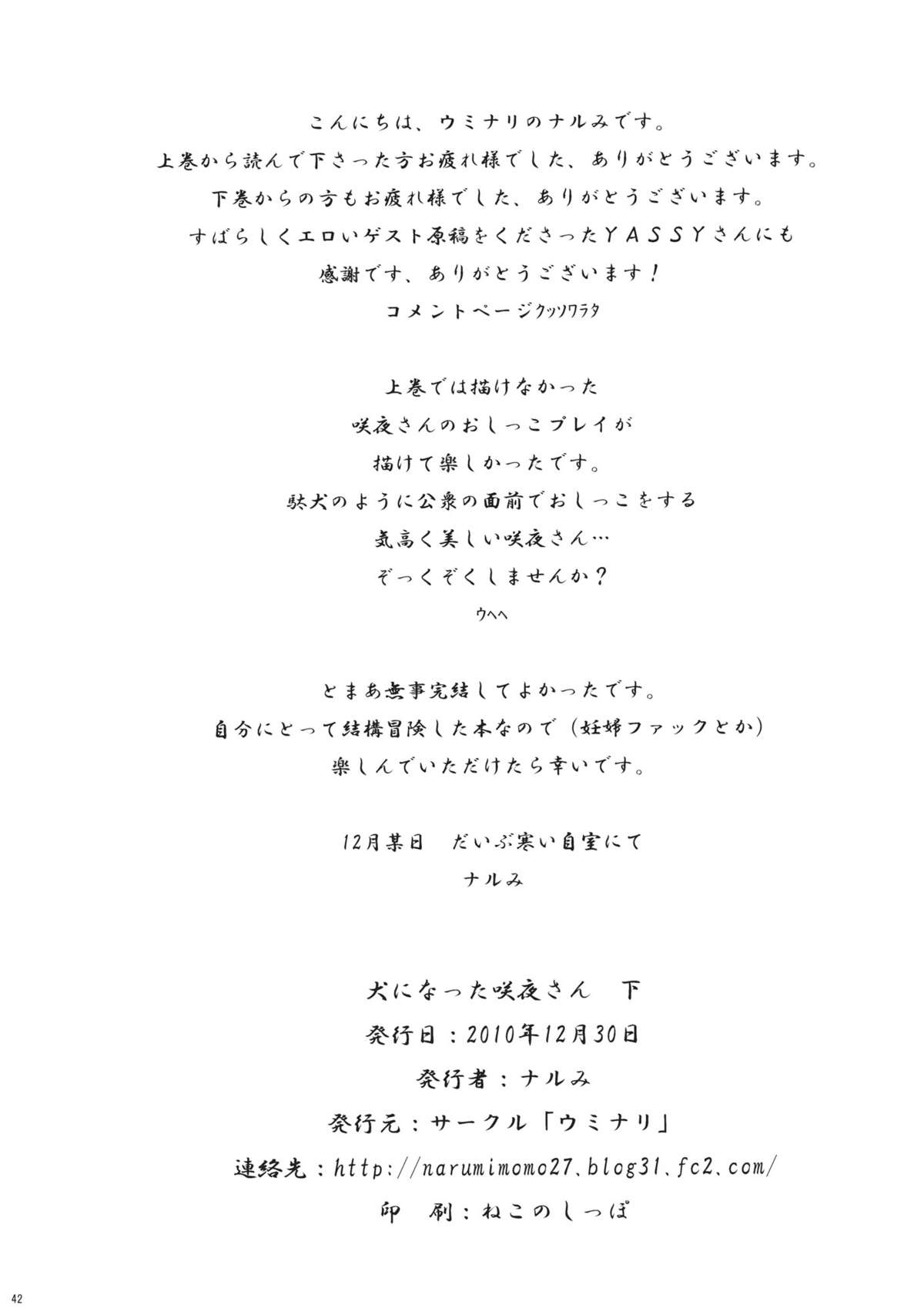 こんにちは、ウミナリのナルみです。
上巻から読んで下さった方お疲れ様でした、ありがとうございます。
下巻からの方もお疲れ様でした、ありがとうございます。
すばらしくエロいゲスト原稿をくださったＹＡＳＳＹさんにも
感謝です、ありがとうございます！
コメントページクッソワラタ

上巻では描けなかった
咲夜さんのおしっこプレイが
描けて楽しかったです。
駄犬のように公衆の面前でおしっこをする
気高く美しい咲夜さん…
ぞっくぞくしませんか？
ウヘヘ

とまあ無事完結してよかったです。
自分にとって結構冒険した本なので（妊婦ファックとか）
楽しんでいただけたら幸いです。

12月某日　だいぶ寒い自室にて
ナルみ

犬になった咲夜さん　下
発行日：2010年12月30日
発行者：ナルみ
発行元：サークル「ウミナリ」
連絡先：http://narumimomo27.blog31.fc2.com/
印　刷：ねこのしっぽ

42